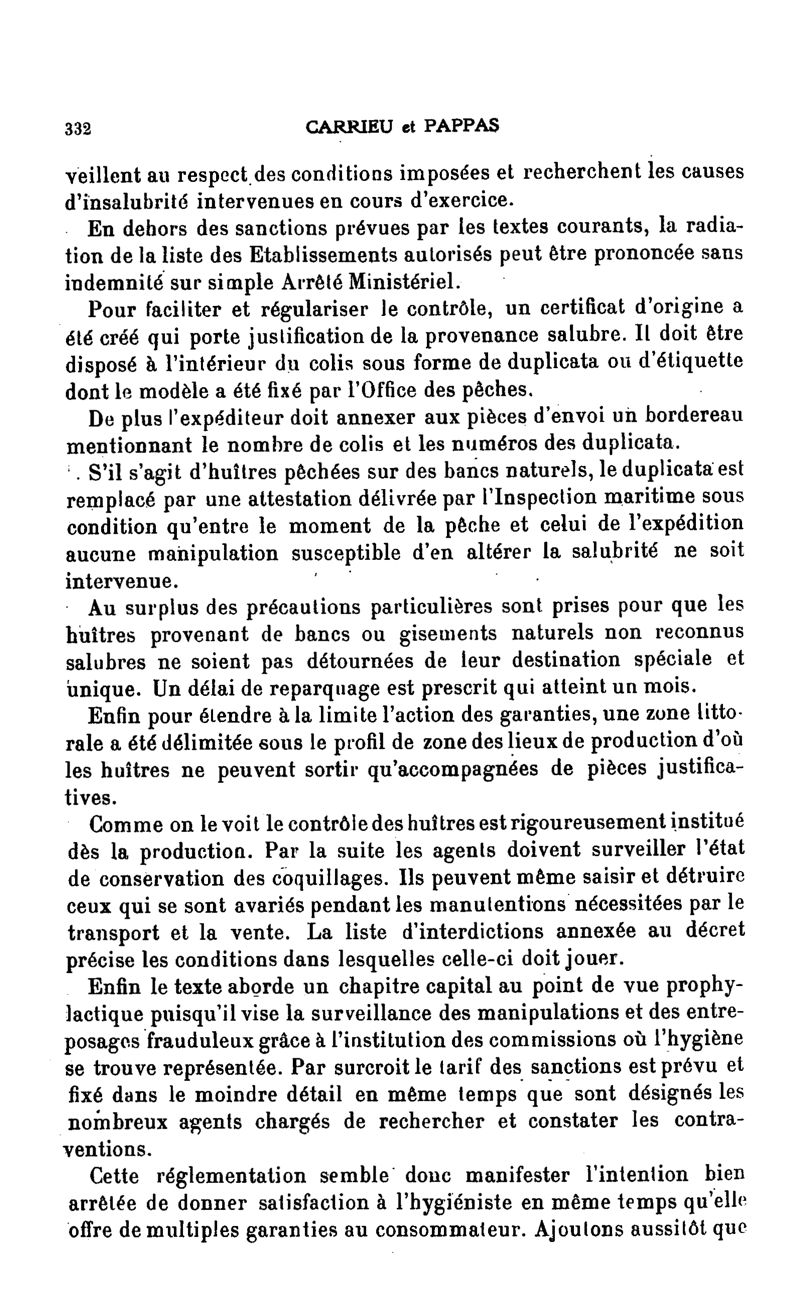 332 CARRIEU et PAPPAS

veillent au respect des conditions imposées et recherchent les causes d'insalubrité intervenues en cours d'exercice.

En dehors des sanctions prévues par les textes courants, la radiation de la liste des Etablissements autorisés peut être prononcée sans indemnité sur simple Arrêté Ministériel.

Pour faciliter et régulariser le contrôle, un certificat d'origine a été créé qui porte justification de la provenance salubre. Il doit être disposé à l'intérieur du colis sous forme de duplicata ou d'étiquette dont le modèle a été fixé par l'Office des pêches.

De plus l'expéditeur doit annexer aux pièces d'envoi un bordereau mentionnant le nombre de colis et les numéros des duplicata.

S'il s'agit d'huîtres pêchées sur des bancs naturels, le duplicata est remplacé par une attestation délivrée par l'Inspection maritime sous condition qu'entre le moment de la pêche et celui de l'expédition aucune manipulation susceptible d'en altérer la salubrité ne soit intervenue.

Au surplus des précautions particulières sont prises pour que les huîtres provenant de bancs ou gisements naturels non reconnus salubres ne soient pas détournées de leur destination spéciale et unique. Un délai de reparquage est prescrit qui atteint un mois.

Enfin pour étendre à la limite l'action des garanties, une zone littorale a été délimitée sous le profil de zone des lieux de production d'où les huîtres ne peuvent sortir qu'accompagnées de pièces justificatives.

Comme on le voit le contrôle des huîtres est rigoureusement institué dès la production. Par la suite les agents doivent surveiller l'état de conservation des coquillages. Ils peuvent même saisir et détruire ceux qui se sont avariés pendant les manutentions nécessitées par le transport et la vente. La liste d'interdictions annexée au décret précise les conditions dans lesquelles celle-ci doit jouer.

Enfin le texte aborde un chapitre capital au point de vue prophylactique puisqu'il vise la surveillance des manipulations et des entreposages frauduleux grâce à l'institution des commissions où l'hygiène se trouve représentée. Par surcroit le tarif des sanctions est prévu et fixé dans le moindre détail en même temps que sont désignés les nombreux agents chargés de rechercher et constater les contraventions.

Cette réglementation semble donc manifester l'intention bien arrêtée de donner satisfaction à l'hygiéniste en même temps qu'elle offre de multiples garanties au consommateur. Ajoutons aussitôt que